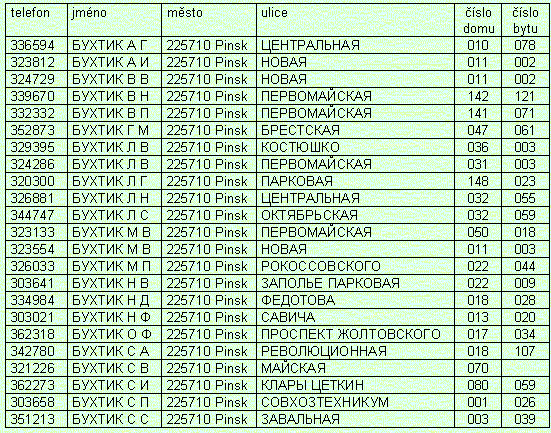 | telefon | jméno | město | ulice | číslo domu | číslo bytu |
|---|---|---|---|---|---|
| 336594 | БУХТИК А Г | 225710 Pinsk | ЦЕНТРАЛЬНАЯ | 010 | 078 |
| 323812 | БУХТИК А И | 225710 Pinsk | НОВАЯ | 011 | 002 |
| 324729 | БУХТИК В В | 225710 Pinsk | НОВАЯ | 011 | 002 |
| 339670 | БУХТИК В Н | 225710 Pinsk | ПЕРВОМАЙСКАЯ | 142 | 121 |
| 332332 | БУХТИК В П | 225710 Pinsk | ПЕРВОМАЙСКАЯ | 141 | 071 |
| 352873 | БУХТИК Г М | 225710 Pinsk | БРЕСТСКАЯ | 047 | 061 |
| 329395 | БУХТИК Л В | 225710 Pinsk | КОСТЮШКО | 036 | 003 |
| 324286 | БУХТИК Л В | 225710 Pinsk | ПЕРВОМАЙСКАЯ | 031 | 003 |
| 320300 | БУХТИК Л Г | 225710 Pinsk | ПАРКОВАЯ | 148 | 023 |
| 326881 | БУХТИК Л Н | 225710 Pinsk | ЦЕНТРАЛЬНАЯ | 032 | 055 |
| 344747 | БУХТИК Л С | 225710 Pinsk | ОКТЯБРЬСКАЯ | 032 | 059 |
| 323133 | БУХТИК М В | 225710 Pinsk | ПЕРВОМАЙСКАЯ | 050 | 018 |
| 323554 | БУХТИК М В | 225710 Pinsk | НОВАЯ | 011 | 003 |
| 326033 | БУХТИК М П | 225710 Pinsk | РОКОССОВСКОГО | 022 | 044 |
| 303641 | БУХТИК Н В | 225710 Pinsk | ЗАПОЛЬЕ ПАРКОВАЯ | 022 | 009 |
| 334984 | БУХТИК Н Д | 225710 Pinsk | ФЕДОТОВА | 018 | 028 |
| 303021 | БУХТИК Н Ф | 225710 Pinsk | САВИЧА | 013 | 020 |
| 362318 | БУХТИК О Ф | 225710 Pinsk | ПРОСПЕКТ ЖОЛТОВСКОГО | 017 | 034 |
| 342780 | БУХТИК С А | 225710 Pinsk | РЕВОЛЮЦИОННАЯ | 018 | 107 |
| 321226 | БУХТИК С В | 225710 Pinsk | МАЙСКАЯ | 070 | |
| 362273 | БУХТИК С И | 225710 Pinsk | КЛАРЫ ЦЕТКИН | 080 | 059 |
| 303658 | БУХТИК С П | 225710 Pinsk | СОВХОЗТЕХНИКУМ | 001 | 026 |
| 351213 | БУХТИК С С | 225710 Pinsk | ЗАВАЛЬНАЯ | 003 | 039 |